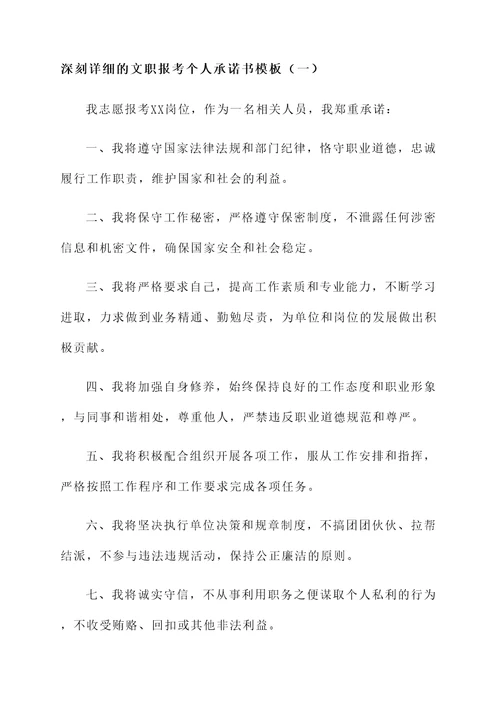 深刻详细的文职报考个人承诺书模板（一）

我志愿报考XX岗位，作为一名相关人员，我郑重承诺：

一、我将遵守国家法律法规和部门纪律，恪守职业道德，忠诚履行工作职责，维护国家和社会的利益。

二、我将保守工作秘密，严格遵守保密制度，不泄露任何涉密信息和机密文件，确保国家安全和社会稳定。

三、我将严格要求自己，提高工作素质和专业能力，不断学习进取，力求做到业务精通、勤勉尽责，为单位和岗位的发展做出积极贡献。

四、我将加强自身修养，始终保持良好的工作态度和职业形象，与同事和谐相处，尊重他人，严禁违反职业道德规范和尊严。

五、我将积极配合组织开展各项工作，服从工作安排和指挥，严格按照工作程序和工作要求完成各项任务。

六、我将坚决执行单位决策和规章制度，不搞团团伙伙、拉帮结派，不参与违法违规活动，保持公正廉洁的原则。

七、我将诚实守信，不从事利用职务之便谋取个人私利的行为，不收受贿赂、回扣或其他非法利益。